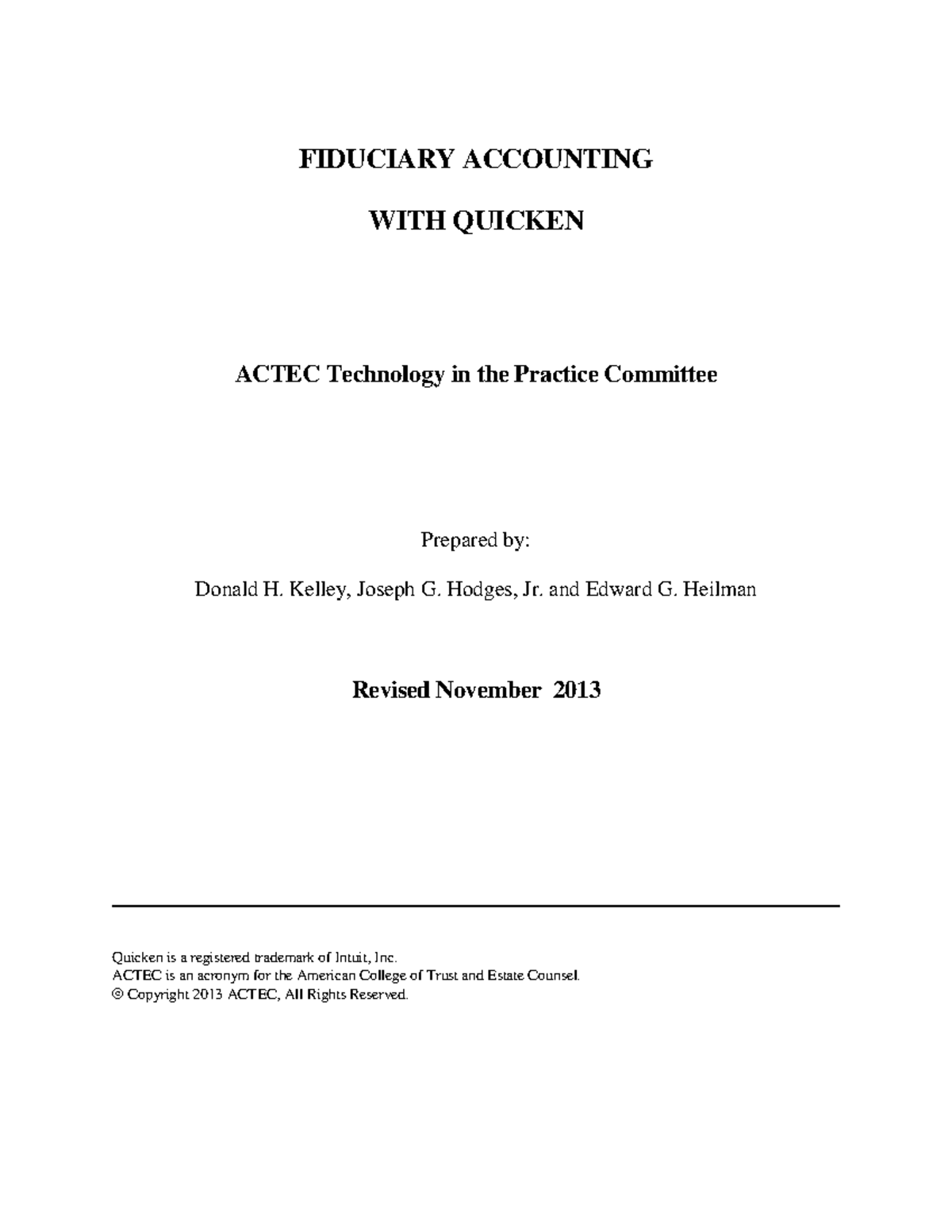 FIDUCIARY ACCOUNTING

WITH QUICKEN

ACTEC Technology in the Practice Committee

Prepared by:

Donald H. Kelley, Joseph G. Hodges, Jr. and Edward G. Heilman

Revised November 2013

Quicken is a registered trademark of Intuit, Inc.
ACTEC is an acronym for the American College of Trust and Estate Counsel.
© Copyright 2013 ACTEC, All Rights Reserved.